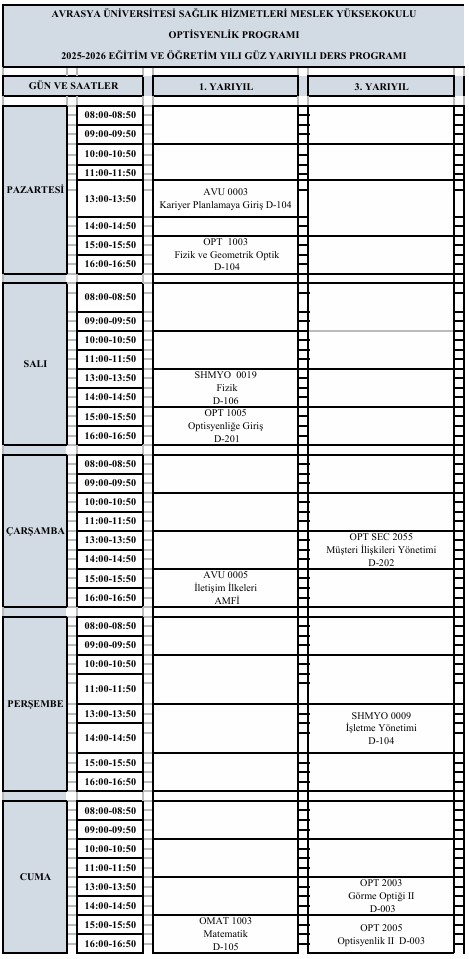 AVRASYA ÜNİVERSİTESİ SAĞLIK HİZMETLERİ MESLEK YÜKSEKOKULU
OPTİSYENLİK PROGRAMI
2025-2026 EĞİTİM VE ÖĞRETİM YILI GÜZ YARIYILI DERS PROGRAMI

| GÜN VE SAATLER | | 1. YARIYIL | 3. YARIYIL |
|---|---|---|---|
| PAZARTESİ | 08:00-08:50 | | |
| | 09:00-09:50 | | |
| | 10:00-10:50 | | |
| | 11:00-11:50 | | |
| | 13:00-13:50 | AVU 0003 Kariyer Planlamaya Giriş D-104 | |
| | 14:00-14:50 | | |
| | 15:00-15:50 | OPT 1003 Fizik ve Geometrik Optik D-104 | |
| | 16:00-16:50 | | |
| SALI | 08:00-08:50 | | |
| | 09:00-09:50 | | |
| | 10:00-10:50 | | |
| | 11:00-11:50 | | |
| | 13:00-13:50 | SHMYO 0019 Fizik D-106 | |
| | 14:00-14:50 | | |
| | 15:00-15:50 | OPT 1005 Optisyenliğe Giriş D-201 | |
| | 16:00-16:50 | | |
| ÇARŞAMBA | 08:00-08:50 | | |
| | 09:00-09:50 | | |
| | 10:00-10:50 | | |
| | 11:00-11:50 | | |
| | 13:00-13:50 | | OPT SEC 2055 Müşteri İlişkileri Yönetimi D-202 |
| | 14:00-14:50 | | |
| | 15:00-15:50 | AVU 0005 İletişim İlkeleri AMFİ | |
| | 16:00-16:50 | | |
| PERŞEMBE | 08:00-08:50 | | |
| | 09:00-09:50 | | |
| | 10:00-10:50 | | |
| | 11:00-11:50 | | |
| | 13:00-13:50 | | SHMYO 0009 İşletme Yönetimi D-104 |
| | 14:00-14:50 | | |
| | 15:00-15:50 | | |
| | 16:00-16:50 | | |
| CUMA | 08:00-08:50 | | |
| | 09:00-09:50 | | |
| | 10:00-10:50 | | |
| | 11:00-11:50 | | |
| | 13:00-13:50 | | OPT 2003 Görme Optiği II D-003 |
| | 14:00-14:50 | | |
| | 15:00-15:50 | OMAT 1003 Matematik D-105 | OPT 2005 Optisyenlik II D-003 |
| | 16:00-16:50 | | |